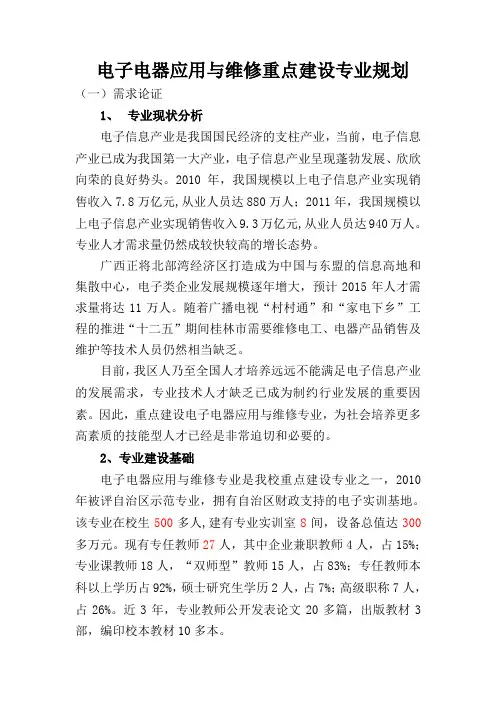 电子电器应用与维修重点建设专业规划

（一）需求论证

1、　专业现状分析

电子信息产业是我国国民经济的支柱产业，当前，电子信息产业已成为我国第一大产业，电子信息产业呈现蓬勃发展、欣欣向荣的良好势头。2010 年，我国规模以上电子信息产业实现销售收入 7.8 万亿元,从业人员达 880 万人；2011 年，我国规模以上电子信息产业实现销售收入 9.3 万亿元,从业人员达 940 万人。专业人才需求量仍然成较快较高的增长态势。

广西正将北部湾经济区打造成为中国与东盟的信息高地和集散中心，电子类企业发展规模逐年增大，预计 2015 年人才需求量将达 11 万人。随着广播电视“村村通”和“家电下乡”工程的推进“十二五”期间桂林市需要维修电工、电器产品销售及维护等技术人员仍然相当缺乏。

目前，我区人乃至全国人才培养远远不能满足电子信息产业的发展需求，专业技术人才缺乏已成为制约行业发展的重要因素。因此，重点建设电子电器应用与维修专业，为社会培养更多高素质的技能型人才已经是非常迫切和必要的。

2、专业建设基础

电子电器应用与维修专业是我校重点建设专业之一，2010 年被评自治区示范专业，拥有自治区财政支持的电子实训基地。该专业在校生 500 多人,建有专业实训室 8 间，设备总值达 300 多万元。现有专任教师 27 人，其中企业兼职教师 4 人，占 15%；专业课教师 18 人，“双师型”教师 15 人，占 83%；专任教师本科以上学历占 92%，硕士研究生学历 2 人，占 7%；高级职称 7 人，占 26%。近 3 年，专业教师公开发表论文 20 多篇，出版教材 3 部，编印校本教材 10 多本。